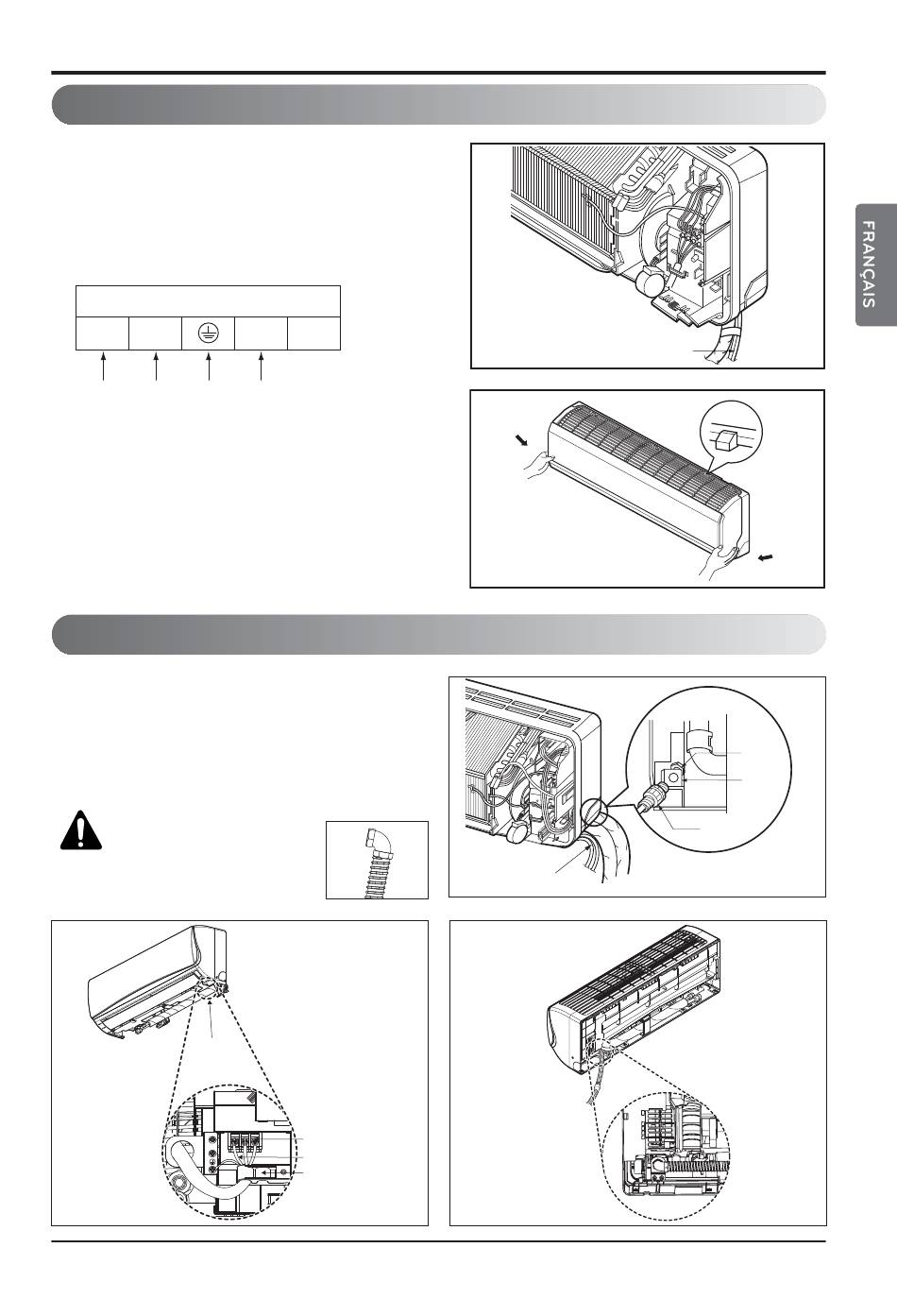 FRANÇAIS